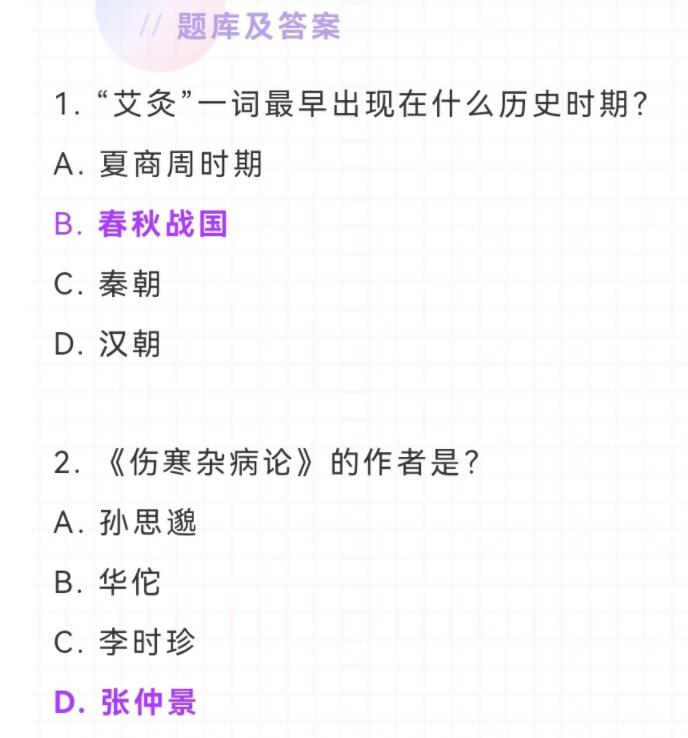 // 题库及答案

1. “艾灸”一词最早出现在什么历史时期?

A. 夏商周时期

B. 春秋战国

C. 秦朝

D. 汉朝

2. 《伤寒杂病论》的作者是?

A. 孙思邈

B. 华佗

C. 李时珍

D. 张仲景